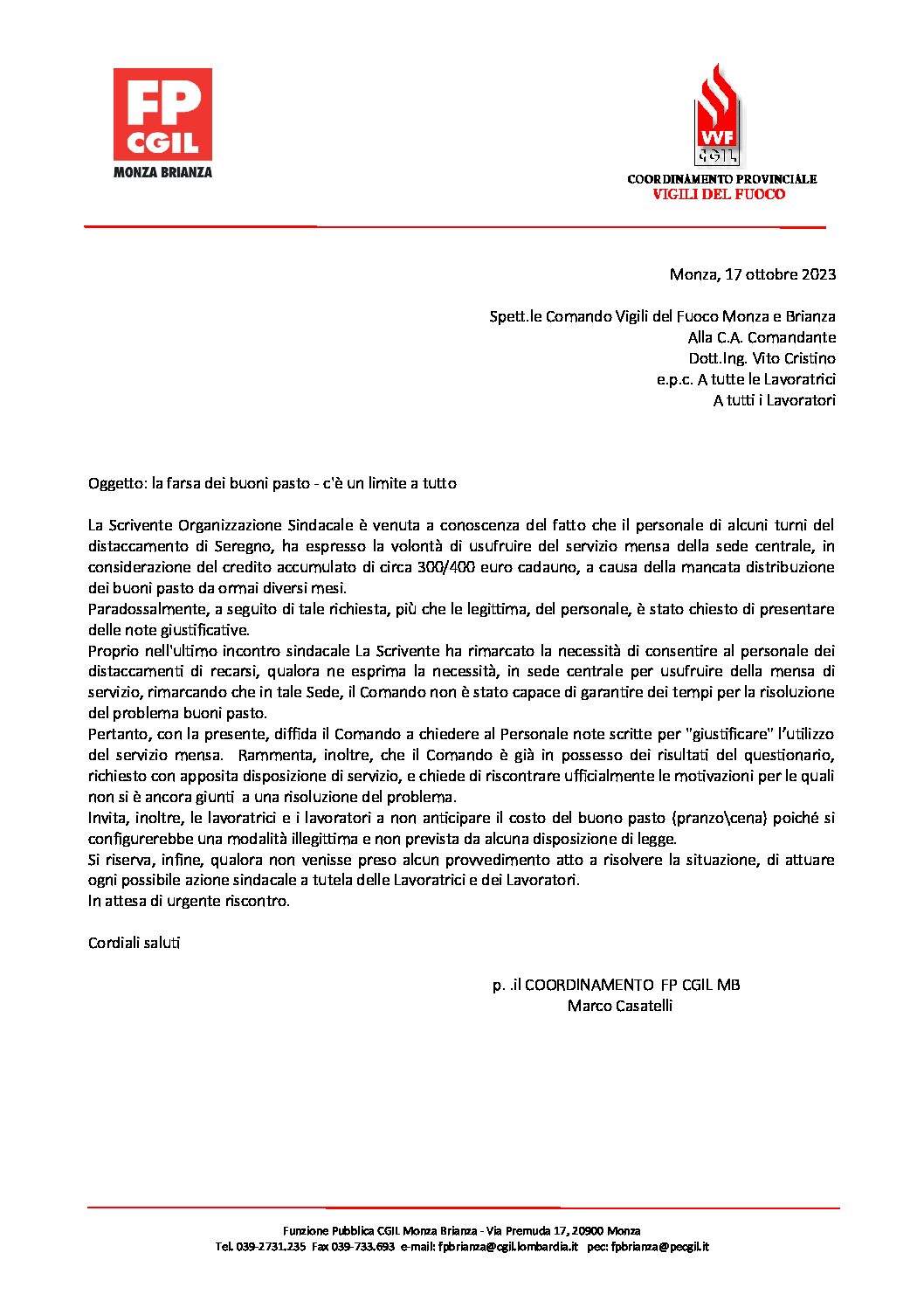 FP CGIL
MONZA BRIANZA

VVF CGIL
COORDINAMENTO PROVINCIALE
VIGILI DEL FUOCO

Monza, 17 ottobre 2023

Spett.le Comando Vigili del Fuoco Monza e Brianza
Alla C.A. Comandante
Dott.Ing. Vito Cristino
e.p.c. A tutte le Lavoratrici
A tutti i Lavoratori

Oggetto: la farsa dei buoni pasto - c'è un limite a tutto

La Scrivente Organizzazione Sindacale è venuta a conoscenza del fatto che il personale di alcuni turni del distaccamento di Seregno, ha espresso la volontà di usufruire del servizio mensa della sede centrale, in considerazione del credito accumulato di circa 300/400 euro cadauno, a causa della mancata distribuzione dei buoni pasto da ormai diversi mesi.
Paradossalmente, a seguito di tale richiesta, più che le legittima, del personale, è stato chiesto di presentare delle note giustificative.
Proprio nell'ultimo incontro sindacale La Scrivente ha rimarcato la necessità di consentire al personale dei distaccamenti di recarsi, qualora ne esprima la necessità, in sede centrale per usufruire della mensa di servizio, rimarcando che in tale Sede, il Comando non è stato capace di garantire dei tempi per la risoluzione del problema buoni pasto.
Pertanto, con la presente, diffida il Comando a chiedere al Personale note scritte per "giustificare" l'utilizzo del servizio mensa. Rammenta, inoltre, che il Comando è già in possesso dei risultati del questionario, richiesto con apposita disposizione di servizio, e chiede di riscontrare ufficialmente le motivazioni per le quali non si è ancora giunti a una risoluzione del problema.
Invita, inoltre, le lavoratrici e i lavoratori a non anticipare il costo del buono pasto (pranzo\cena) poiché si configurerebbe una modalità illegittima e non prevista da alcuna disposizione di legge.
Si riserva, infine, qualora non venisse preso alcun provvedimento atto a risolvere la situazione, di attuare ogni possibile azione sindacale a tutela delle Lavoratrici e dei Lavoratori.
In attesa di urgente riscontro.

Cordiali saluti

p. .il COORDINAMENTO FP CGIL MB
Marco Casatelli

Funzione Pubblica CGIL Monza Brianza - Via Premuda 17, 20900 Monza
Tel. 039-2731.235 Fax 039-733.693 e-mail: fpbrianza@cgil.lombardia.it pec: fpbrianza@pecgil.it